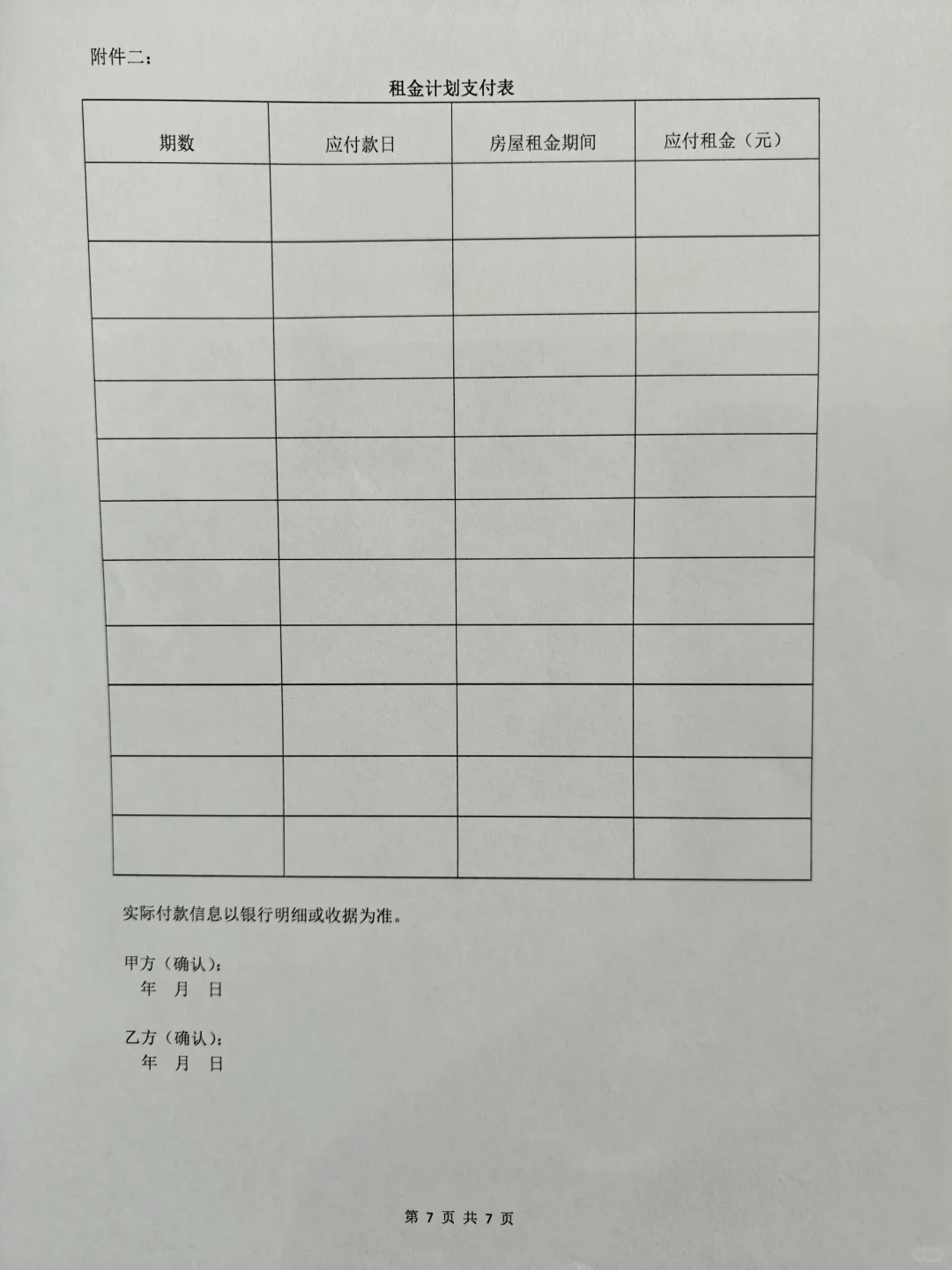 附件二：

租金计划支付表

| 期数 | 应付款日 | 房屋租金期间 | 应付租金（元） |
|---|---|---|---|
| | | | |
| | | | |
| | | | |
| | | | |
| | | | |
| | | | |
| | | | |
| | | | |
| | | | |
| | | | |
| | | | |

实际付款信息以银行明细或收据为准。

甲方（确认）：
年 月 日

乙方（确认）：
年 月 日

第 7 页 共 7 页